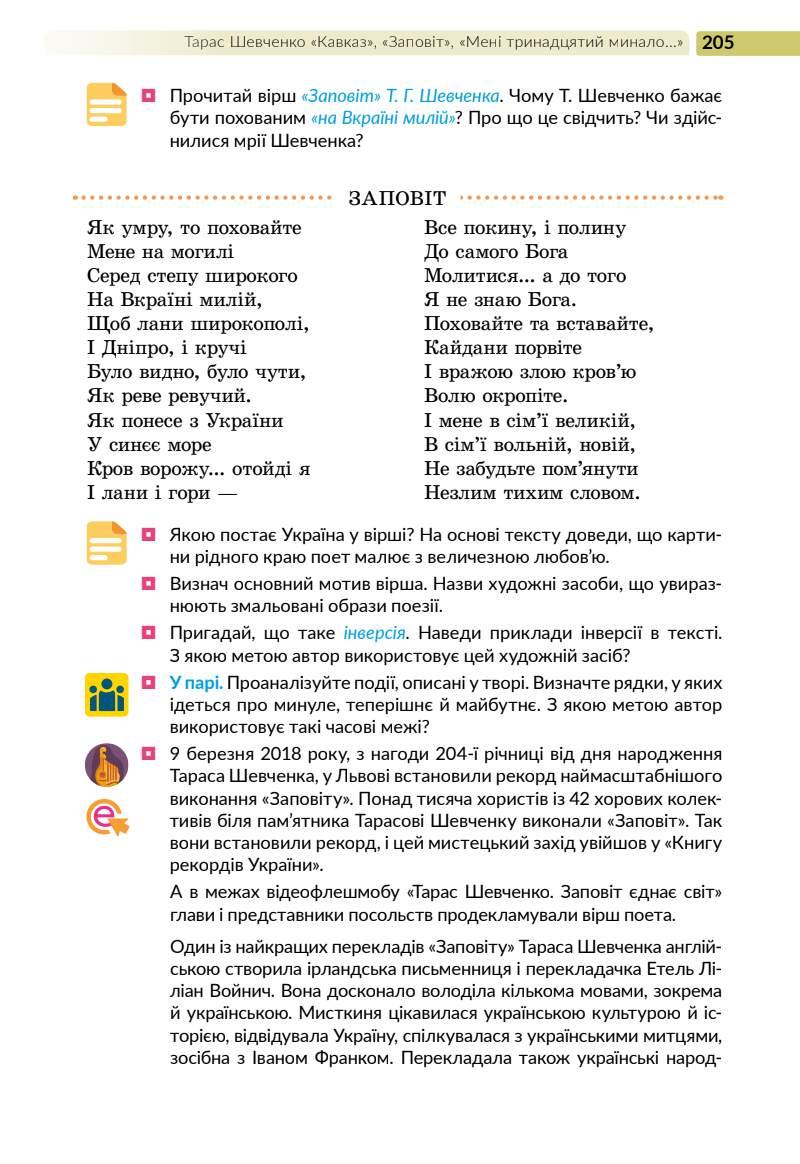 Тарас Шевченко «Кавказ», «Заповіт», «Мені тринадцятий минало...» 205

Прочитай вірш «Заповіт» Т. Г. Шевченка. Чому Т. Шевченко бажає бути похованим «на Вкраїні милій»? Про що це свідчить? Чи здійснилися мрії Шевченка?

ЗАПОВІТ

Як умру, то поховайте
Мене на могилі
Серед степу широкого
На Вкраїні милій,
Щоб лани широкополі,
І Дніпро, і кручі
Було видно, було чути,
Як реве ревучий.
Як понесе з України
У синєє море
Кров ворожу... отойді я
І лани і гори —

Все покину, і полину
До самого Бога
Молитися... а до того
Я не знаю Бога.
Поховайте та вставайте,
Кайдани порвіте
І вражою злою кров'ю
Волю окропіте.
І мене в сім'ї великій,
В сім'ї вольній, новій,
Не забудьте пом'янути
Незлим тихим словом.

Якою постає Україна у вірші? На основі тексту доведи, що картини рідного краю поет малює з величезною любов'ю.

Визнач основний мотив вірша. Назви художні засоби, що увиразнюють змальовані образи поезії.

Пригадай, що таке інверсія. Наведи приклади інверсії в тексті. З якою метою автор використовує цей художній засіб?

У парі. Проаналізуйте події, описані у творі. Визначте рядки, у яких ідеться про минуле, теперішнє й майбутнє. З якою метою автор використовує такі часові межі?

9 березня 2018 року, з нагоди 204-ї річниці від дня народження Тараса Шевченка, у Львові встановили рекорд наймасштабнішого виконання «Заповіту». Понад тисяча хористів із 42 хорових колективів біля пам'ятника Тарасові Шевченку виконали «Заповіт». Так вони встановили рекорд, і цей мистецький захід увійшов у «Книгу рекордів України».

А в межах відеофлешмобу «Тарас Шевченко. Заповіт єднає світ» глави і представники посольств продекламували вірш поета.

Один із найкращих перекладів «Заповіту» Тараса Шевченка англійською створила ірландська письменниця і перекладачка Етель Ліліан Войнич. Вона досконало володіла кількома мовами, зокрема й українською. Мисткиня цікавилася українською культурою й історією, відвідувала Україну, спілкувалася з українськими митцями, зосібна з Іваном Франком. Перекладала також українські народ-